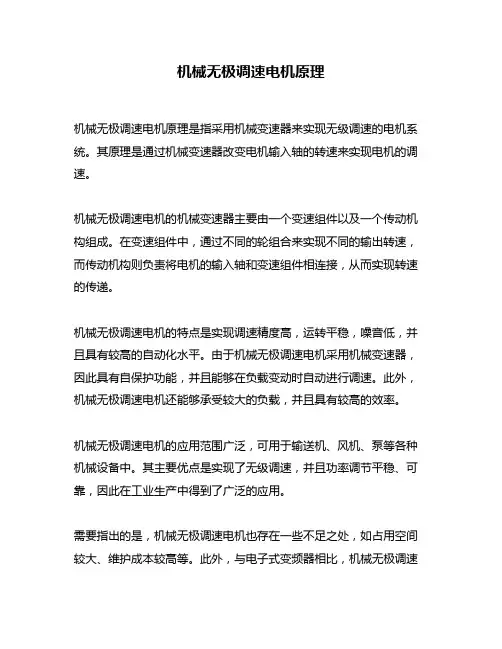 机械无极调速电机原理

机械无极调速电机原理是指采用机械变速器来实现无级调速的电机系统。其原理是通过机械变速器改变电机输入轴的转速来实现电机的调速。

机械无极调速电机的机械变速器主要由一个变速组件以及一个传动机构组成。在变速组件中，通过不同的轮组合来实现不同的输出转速，而传动机构则负责将电机的输入轴和变速组件相连接，从而实现转速的传递。

机械无极调速电机的特点是实现调速精度高，运转平稳，噪音低，并且具有较高的自动化水平。由于机械无极调速电机采用机械变速器，因此具有自保护功能，并且能够在负载变动时自动进行调速。此外，机械无极调速电机还能够承受较大的负载，并且具有较高的效率。

机械无极调速电机的应用范围广泛，可用于输送机、风机、泵等各种机械设备中。其主要优点是实现了无级调速，并且功率调节平稳、可靠，因此在工业生产中得到了广泛的应用。

需要指出的是，机械无极调速电机也存在一些不足之处，如占用空间较大、维护成本较高等。此外，与电子式变频器相比，机械无极调速